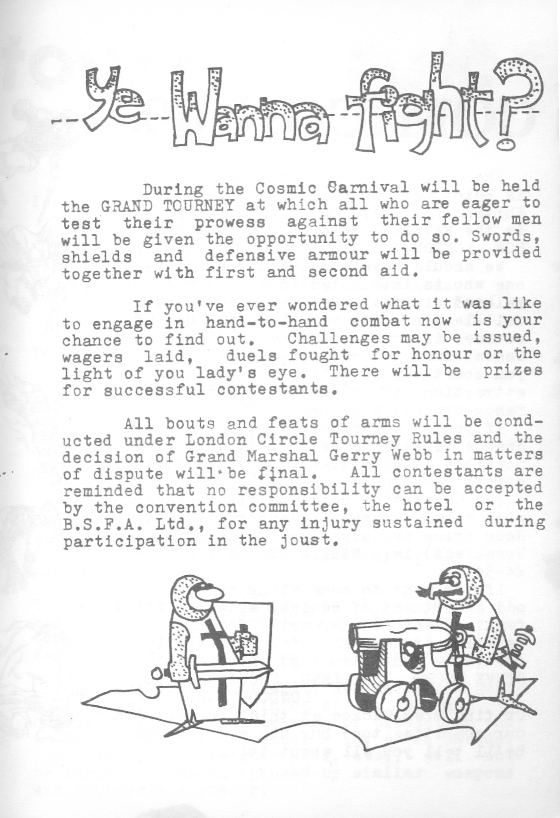 Ye Wanna fight?

During the Cosmic Carnival will be held the GRAND TOURNEY at which all who are eager to test their prowess against their fellow men will be given the opportunity to do so. Swords, shields and defensive armour will be provided together with first and second aid.

If you've ever wondered what it was like to engage in hand-to-hand combat now is your chance to find out. Challenges may be issued, wagers laid, duels fought for honour or the light of you lady's eye. There will be prizes for successful contestants.

All bouts and feats of arms will be conducted under London Circle Tourney Rules and the decision of Grand Marshal Gerry Webb in matters of dispute will be final. All contestants are reminded that no responsibility can be accepted by the convention committee, the hotel or the B.S.F.A. Ltd., for any injury sustained during participation in the joust.